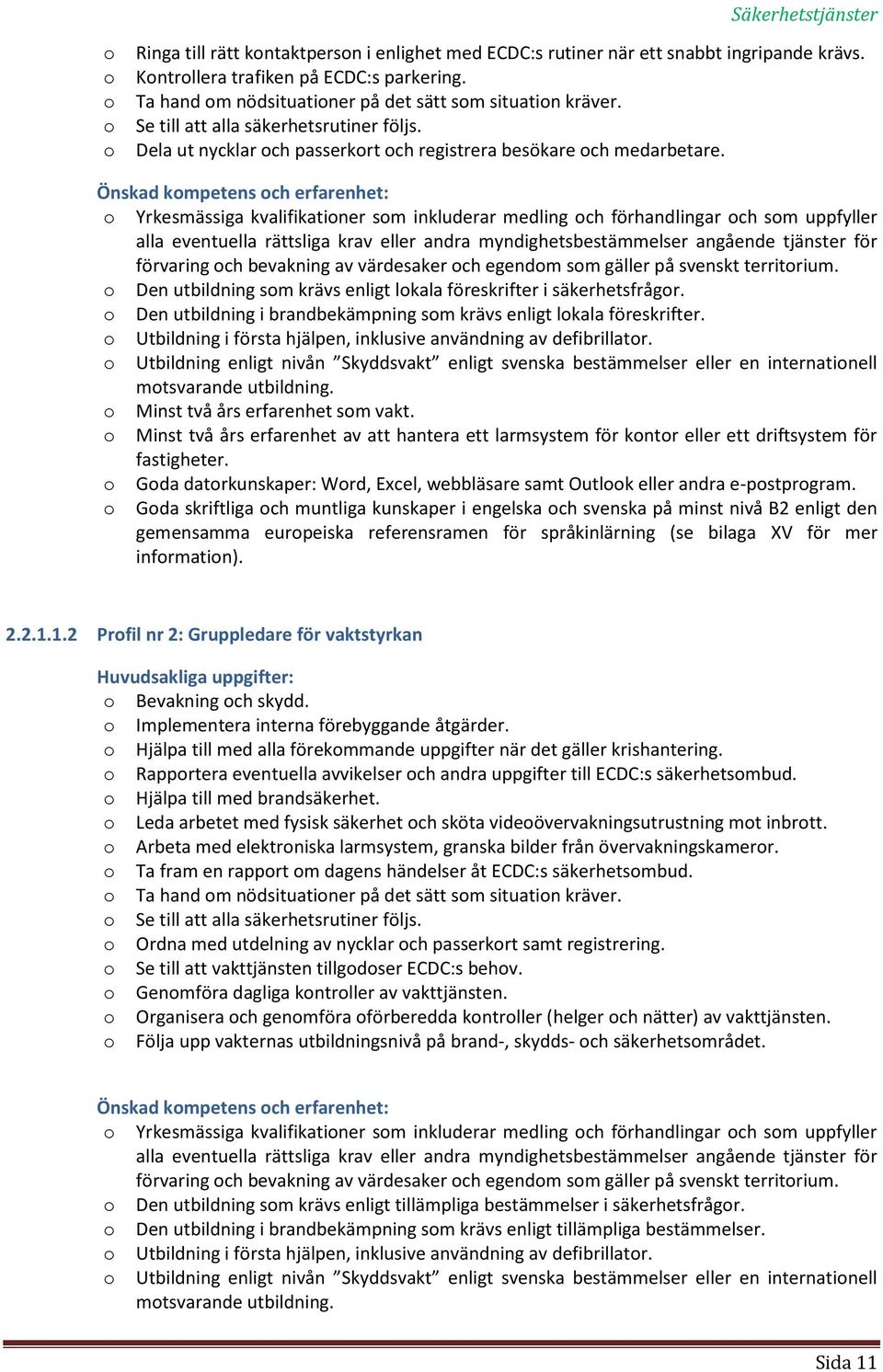 Säkerhetstjänster

o Ringa till rätt kontaktperson i enlighet med ECDC:s rutiner när ett snabbt ingripande krävs.
o Kontrollera trafiken på ECDC:s parkering.
o Ta hand om nödsituationer på det sätt som situation kräver.
o Se till att alla säkerhetsrutiner följs.
o Dela ut nycklar och passerkort och registrera besökare och medarbetare.

Önskad kompetens och erfarenhet:
o Yrkesmässiga kvalifikationer som inkluderar medling och förhandlingar och som uppfyller alla eventuella rättsliga krav eller andra myndighetsbestämmelser angående tjänster för förvaring och bevakning av värdesaker och egendom som gäller på svenskt territorium.
o Den utbildning som krävs enligt lokala föreskrifter i säkerhetsfrågor.
o Den utbildning i brandbekämpning som krävs enligt lokala föreskrifter.
o Utbildning i första hjälpen, inklusive användning av defibrillator.
o Utbildning enligt nivån ”Skyddsvakt” enligt svenska bestämmelser eller en internationell motsvarande utbildning.
o Minst två års erfarenhet som vakt.
o Minst två års erfarenhet av att hantera ett larmsystem för kontor eller ett driftsystem för fastigheter.
o Goda datorkunskaper: Word, Excel, webbläsare samt Outlook eller andra e-postprogram.
o Goda skriftliga och muntliga kunskaper i engelska och svenska på minst nivå B2 enligt den gemensamma europeiska referensramen för språkinlärning (se bilaga XV för mer information).

2.2.1.1.2 Profil nr 2: Gruppledare för vaktstyrkan

Huvudsakliga uppgifter:
o Bevakning och skydd.
o Implementera interna förebyggande åtgärder.
o Hjälpa till med alla förekommande uppgifter när det gäller krishantering.
o Rapportera eventuella avvikelser och andra uppgifter till ECDC:s säkerhetsombud.
o Hjälpa till med brandsäkerhet.
o Leda arbetet med fysisk säkerhet och sköta videoövervakningsutrustning mot inbrott.
o Arbeta med elektroniska larmsystem, granska bilder från övervakningskameror.
o Ta fram en rapport om dagens händelser åt ECDC:s säkerhetsombud.
o Ta hand om nödsituationer på det sätt som situation kräver.
o Se till att alla säkerhetsrutiner följs.
o Ordna med utdelning av nycklar och passerkort samt registrering.
o Se till att vakttjänsten tillgodoser ECDC:s behov.
o Genomföra dagliga kontroller av vakttjänsten.
o Organisera och genomföra oförberedda kontroller (helger och nätter) av vakttjänsten.
o Följa upp vakternas utbildningsnivå på brand-, skydds- och säkerhetsområdet.

Önskad kompetens och erfarenhet:
o Yrkesmässiga kvalifikationer som inkluderar medling och förhandlingar och som uppfyller alla eventuella rättsliga krav eller andra myndighetsbestämmelser angående tjänster för förvaring och bevakning av värdesaker och egendom som gäller på svenskt territorium.
o Den utbildning som krävs enligt tillämpliga bestämmelser i säkerhetsfrågor.
o Den utbildning i brandbekämpning som krävs enligt tillämpliga bestämmelser.
o Utbildning i första hjälpen, inklusive användning av defibrillator.
o Utbildning enligt nivån ”Skyddsvakt” enligt svenska bestämmelser eller en internationell motsvarande utbildning.

Sida 11